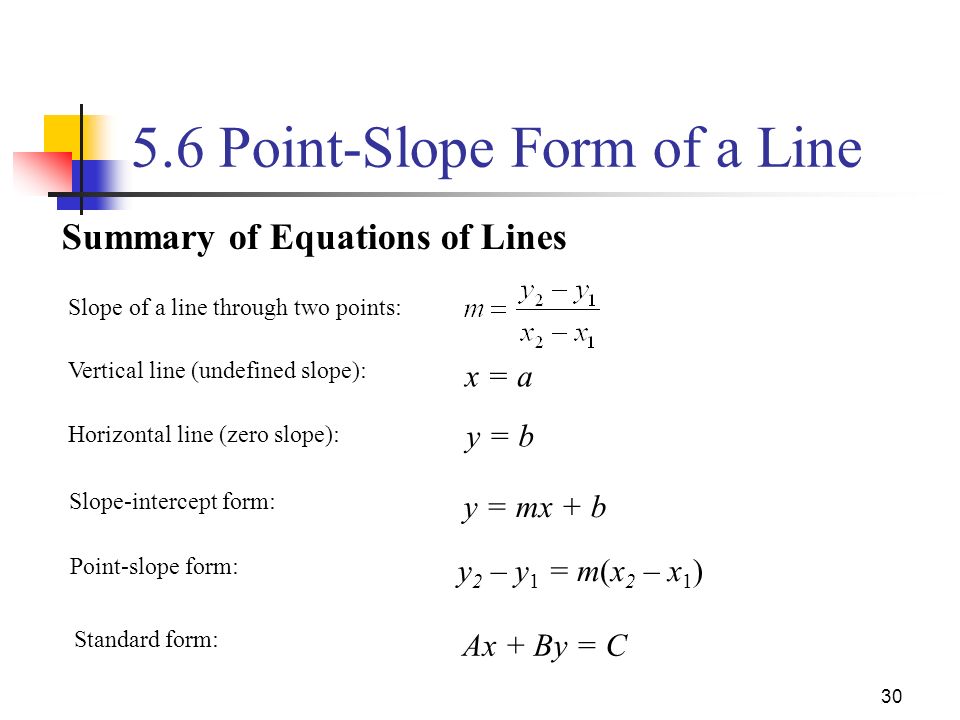 5.6 Point-Slope Form of a Line

Summary of Equations of Lines

Slope of a line through two points: $m = \frac{y_2 - y_1}{x_2 - x_1}$

Vertical line (undefined slope): $x = a$

Horizontal line (zero slope): $y = b$

Slope-intercept form: $y = mx + b$

Point-slope form: $y_2 - y_1 = m(x_2 - x_1)$

Standard form: $Ax + By = C$

30